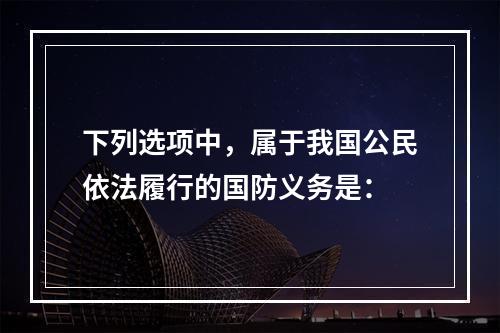 下列选项中，属于我国公民依法履行的国防义务是：